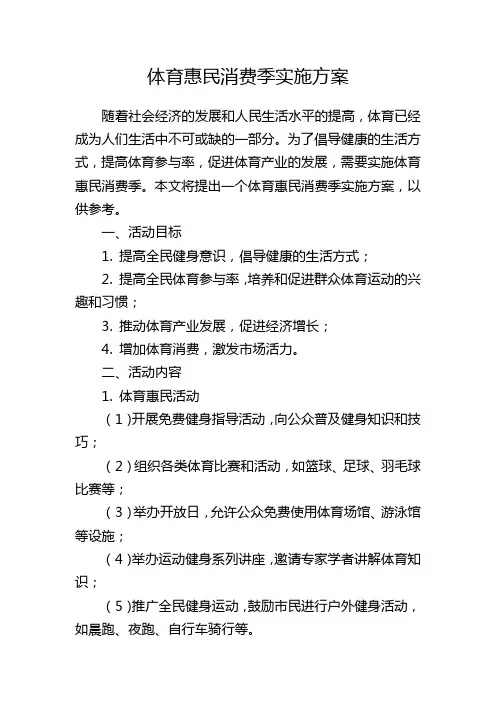 体育惠民消费季实施方案

随着社会经济的发展和人民生活水平的提高，体育已经成为人们生活中不可或缺的一部分。为了倡导健康的生活方式，提高体育参与率，促进体育产业的发展，需要实施体育惠民消费季。本文将提出一个体育惠民消费季实施方案，以供参考。

一、活动目标

1. 提高全民健身意识，倡导健康的生活方式；

2. 提高全民体育参与率，培养和促进群众体育运动的兴趣和习惯；

3. 推动体育产业发展，促进经济增长；

4. 增加体育消费，激发市场活力。

二、活动内容

1. 体育惠民活动

（1）开展免费健身指导活动，向公众普及健身知识和技巧；

（2）组织各类体育比赛和活动，如篮球、足球、羽毛球比赛等；

（3）举办开放日，允许公众免费使用体育场馆、游泳馆等设施；

（4）举办运动健身系列讲座，邀请专家学者讲解体育知识；

（5）推广全民健身运动，鼓励市民进行户外健身活动，如晨跑、夜跑、自行车骑行等。